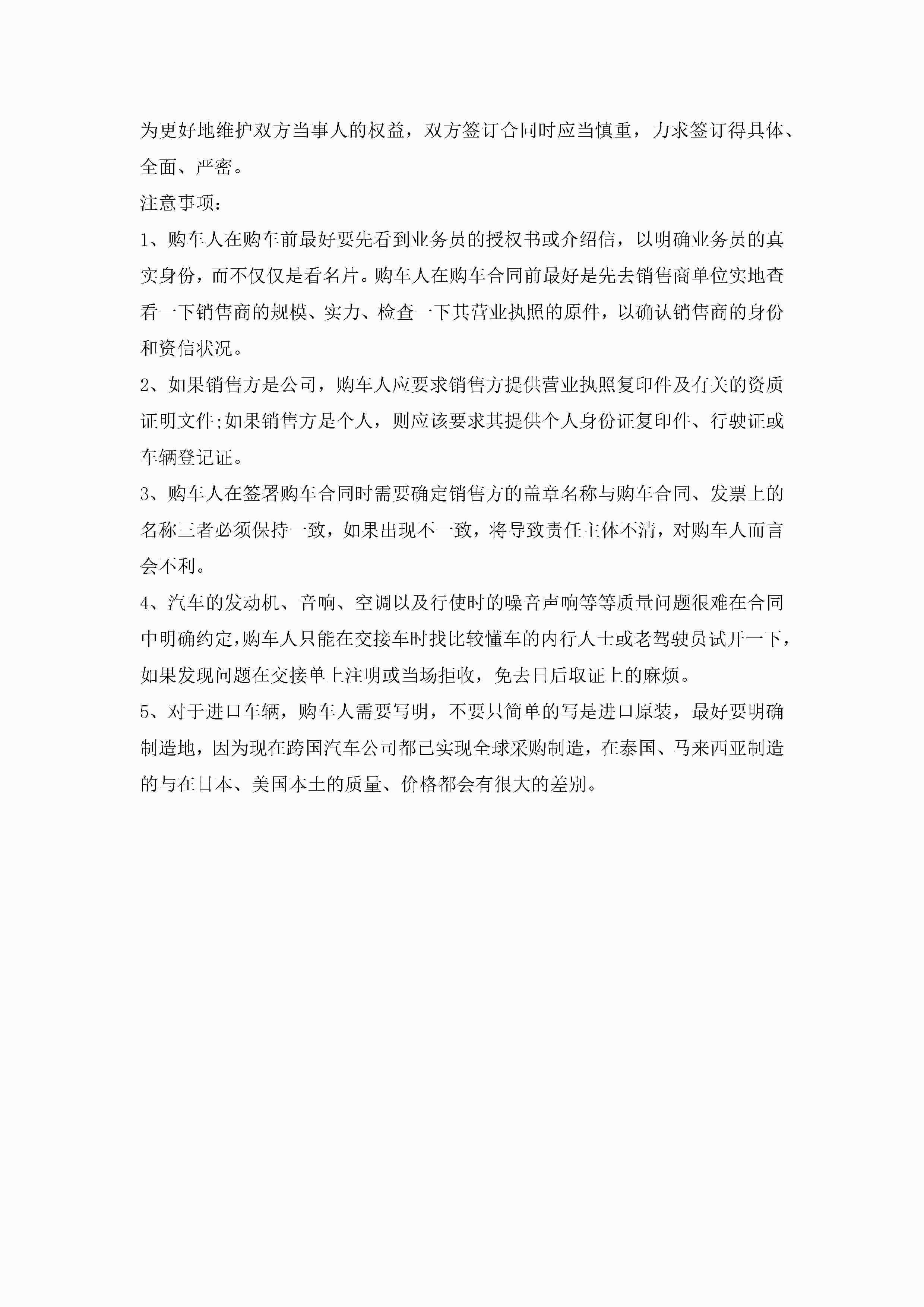 为更好地维护双方当事人的权益，双方签订合同时应当慎重，力求签订得具体、全面、严密。

注意事项：

1、购车人在购车前最好要先看到业务员的授权书或介绍信，以明确业务员的真实身份，而不仅仅是看名片。购车人在购车合同前最好是先去销售商单位实地查看一下销售商的规模、实力、检查一下其营业执照的原件，以确认销售商的身份和资信状况。

2、如果销售方是公司，购车人应要求销售方提供营业执照复印件及有关的资质证明文件;如果销售方是个人，则应该要求其提供个人身份证复印件、行驶证或车辆登记证。

3、购车人在签署购车合同时需要确定销售方的盖章名称与购车合同、发票上的名称三者必须保持一致，如果出现不一致，将导致责任主体不清，对购车人而言会不利。

4、汽车的发动机、音响、空调以及行使时的噪音声响等等质量问题很难在合同中明确约定,购车人只能在交接车时找比较懂车的内行人士或老驾驶员试开一下，如果发现问题在交接单上注明或当场拒收，免去日后取证上的麻烦。

5、对于进口车辆，购车人需要写明，不要只简单的写是进口原装，最好要明确制造地，因为现在跨国汽车公司都已实现全球采购制造，在泰国、马来西亚制造的与在日本、美国本土的质量、价格都会有很大的差别。